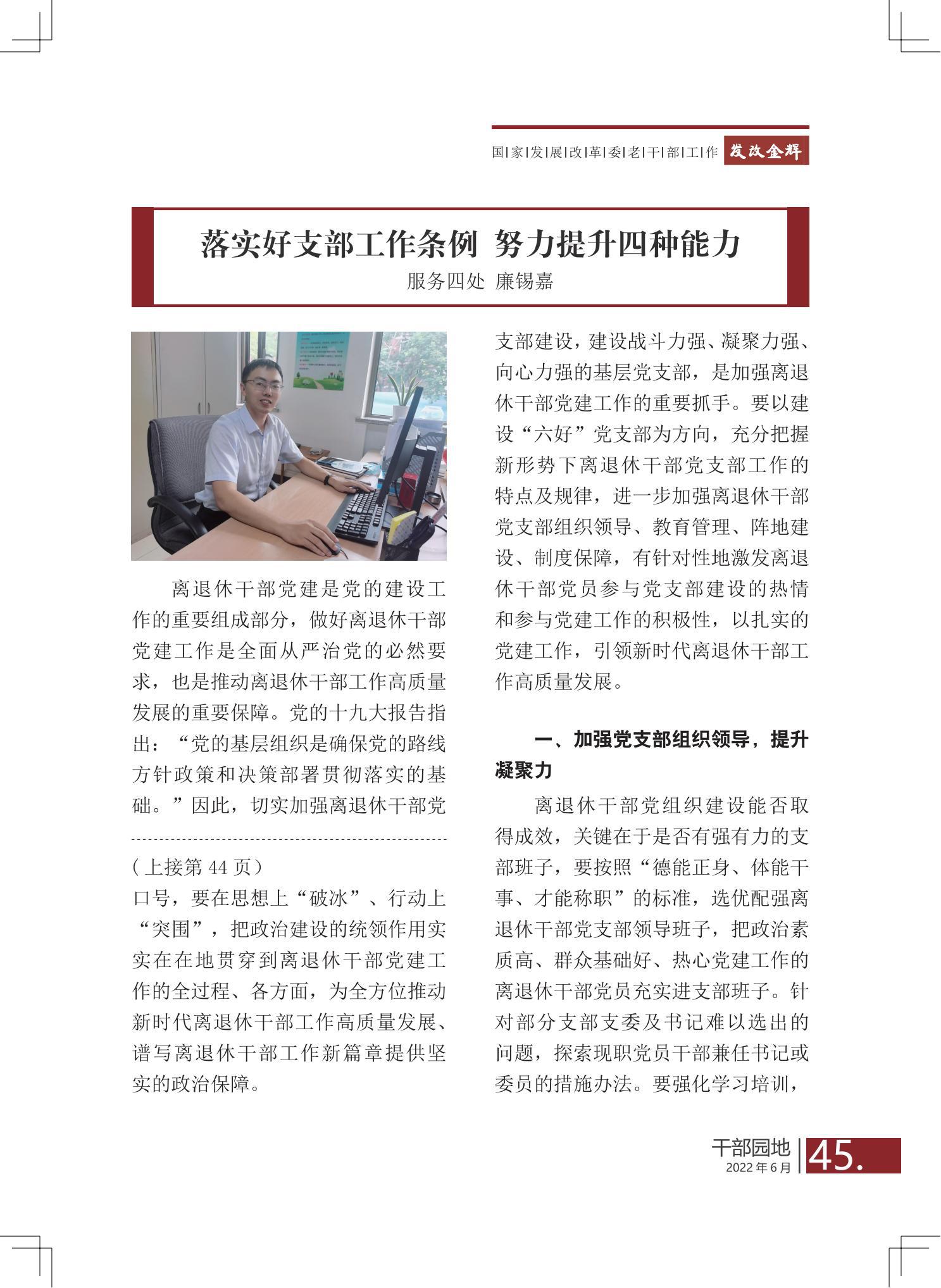 国|家|发|展|改|革|委|老|干|部|工|作 发改金辉

落实好支部工作条例 努力提升四种能力

服务四处 廉锡嘉

离退休干部党建是党的建设工作的重要组成部分，做好离退休干部党建工作是全面从严治党的必然要求，也是推动离退休干部工作高质量发展的重要保障。党的十九大报告指出：“党的基层组织是确保党的路线方针政策和决策部署贯彻落实的基础。”因此，切实加强离退休干部党

（上接第 44 页）
口号，要在思想上“破冰”、行动上“突围”，把政治建设的统领作用实实在在地贯穿到离退休干部党建工作的全过程、各方面，为全方位推动新时代离退休干部工作高质量发展、谱写离退休干部工作新篇章提供坚实的政治保障。

支部建设，建设战斗力强、凝聚力强、向心力强的基层党支部，是加强离退休干部党建工作的重要抓手。要以建设“六好”党支部为方向，充分把握新形势下离退休干部党支部工作的特点及规律，进一步加强离退休干部党支部组织领导、教育管理、阵地建设、制度保障，有针对性地激发离退休干部党员参与党支部建设的热情和参与党建工作的积极性，以扎实的党建工作，引领新时代离退休干部工作高质量发展。

一、加强党支部组织领导，提升凝聚力

离退休干部党组织建设能否取得成效，关键在于是否有强有力的支部班子，要按照“德能正身、体能干事、才能称职”的标准，选优配强离退休干部党支部领导班子，把政治素质高、群众基础好、热心党建工作的离退休干部党员充实进支部班子。针对部分支部支委及书记难以选出的问题，探索现职党员干部兼任书记或委员的措施办法。要强化学习培训，

干部园地
2022 年 6 月
45.